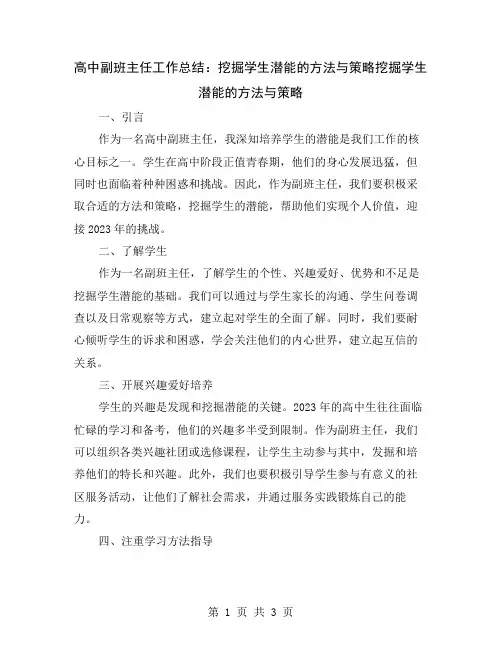 高中副班主任工作总结：挖掘学生潜能的方法与策略挖掘学生潜能的方法与策略

一、引言

作为一名高中副班主任，我深知培养学生的潜能是我们工作的核心目标之一。学生在高中阶段正值青春期，他们的身心发展迅猛，但同时也面临着种种困惑和挑战。因此，作为副班主任，我们要积极采取合适的方法和策略，挖掘学生的潜能，帮助他们实现个人价值，迎接2023年的挑战。

二、了解学生

作为一名副班主任，了解学生的个性、兴趣爱好、优势和不足是挖掘学生潜能的基础。我们可以通过与学生家长的沟通、学生问卷调查以及日常观察等方式，建立起对学生的全面了解。同时，我们要耐心倾听学生的诉求和困惑，学会关注他们的内心世界，建立起互信的关系。

三、开展兴趣爱好培养

学生的兴趣是发现和挖掘潜能的关键。2023年的高中生往往面临忙碌的学习和备考，他们的兴趣多半受到限制。作为副班主任，我们可以组织各类兴趣社团或选修课程，让学生主动参与其中，发掘和培养他们的特长和兴趣。此外，我们也要积极引导学生参与有意义的社区服务活动，让他们了解社会需求，并通过服务实践锻炼自己的能力。

四、注重学习方法指导

第 1 页 共 3 页